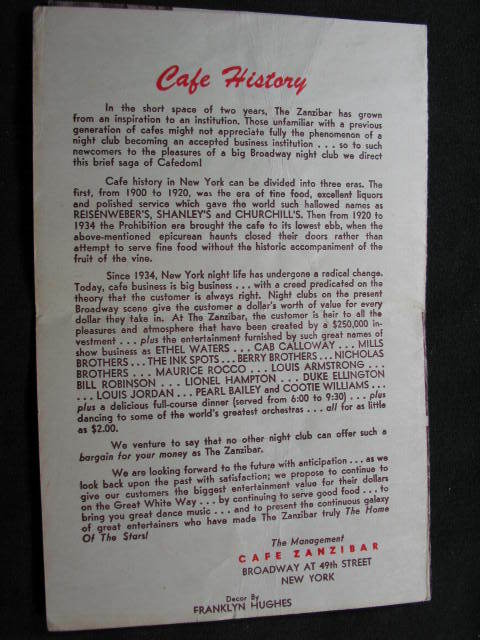 Cafe History

In the short space of two years, The Zanzibar has grown from an inspiration to an institution. Those unfamiliar with a previous generation of cafes might not appreciate fully the phenomenon of a night club becoming an accepted business institution . . . so to such newcomers to the pleasures of a big Broadway night club we direct this brief saga of Cafedom!

Cafe history in New York can be divided into three eras. The first, from 1900 to 1920, was the era of fine food, excellent liquors and polished service which gave the world such hallowed names as REISENWEBER'S, SHANLEY'S and CHURCHILL'S. Then from 1920 to 1934 the Prohibition era brought the cafe to its lowest ebb, when the above-mentioned epicurean haunts closed their doors rather than attempt to serve fine food without the historic accompaniment of the fruit of the vine.

Since 1934, New York night life has undergone a radical change. Today, cafe business is big business . . . with a creed predicated on the theory that the customer is always right. Night clubs on the present Broadway scene give the customer a dollar's worth of value for every dollar they take in. At The Zanzibar, the customer is heir to all the pleasures and atmosphere that have been created by a $250,000 investment . . . plus the entertainment furnished by such great names of show business as ETHEL WATERS . . . CAB CALLOWAY . . . MILLS BROTHERS . . . THE INK SPOTS . . . BERRY BROTHERS . . . NICHOLAS BROTHERS . . . MAURICE ROCCO . . . LOUIS ARMSTRONG . . . BILL ROBINSON . . . LIONEL HAMPTON . . . DUKE ELLINGTON . . . LOUIS JORDAN . . . PEARL BAILEY and COOTIE WILLIAMS . . . plus a delicious full-course dinner (served from 6:00 to 9:30) . . . plus dancing to some of the world's greatest orchestras . . . all for as little as $2.00.

We venture to say that no other night club can offer such a bargain for your money as The Zanzibar.

We are looking forward to the future with anticipation . . . as we look back upon the past with satisfaction; we propose to continue to give our customers the biggest entertainment value for their dollars on the Great White Way . . . by continuing to serve good food . . . to bring you great dance music . . . and to present the continuous galaxy of great entertainers who have made The Zanzibar truly The Home Of The Stars!

The Management
CAFE ZANZIBAR
BROADWAY AT 49th STREET
NEW YORK

Decor By
FRANKLYN HUGHES